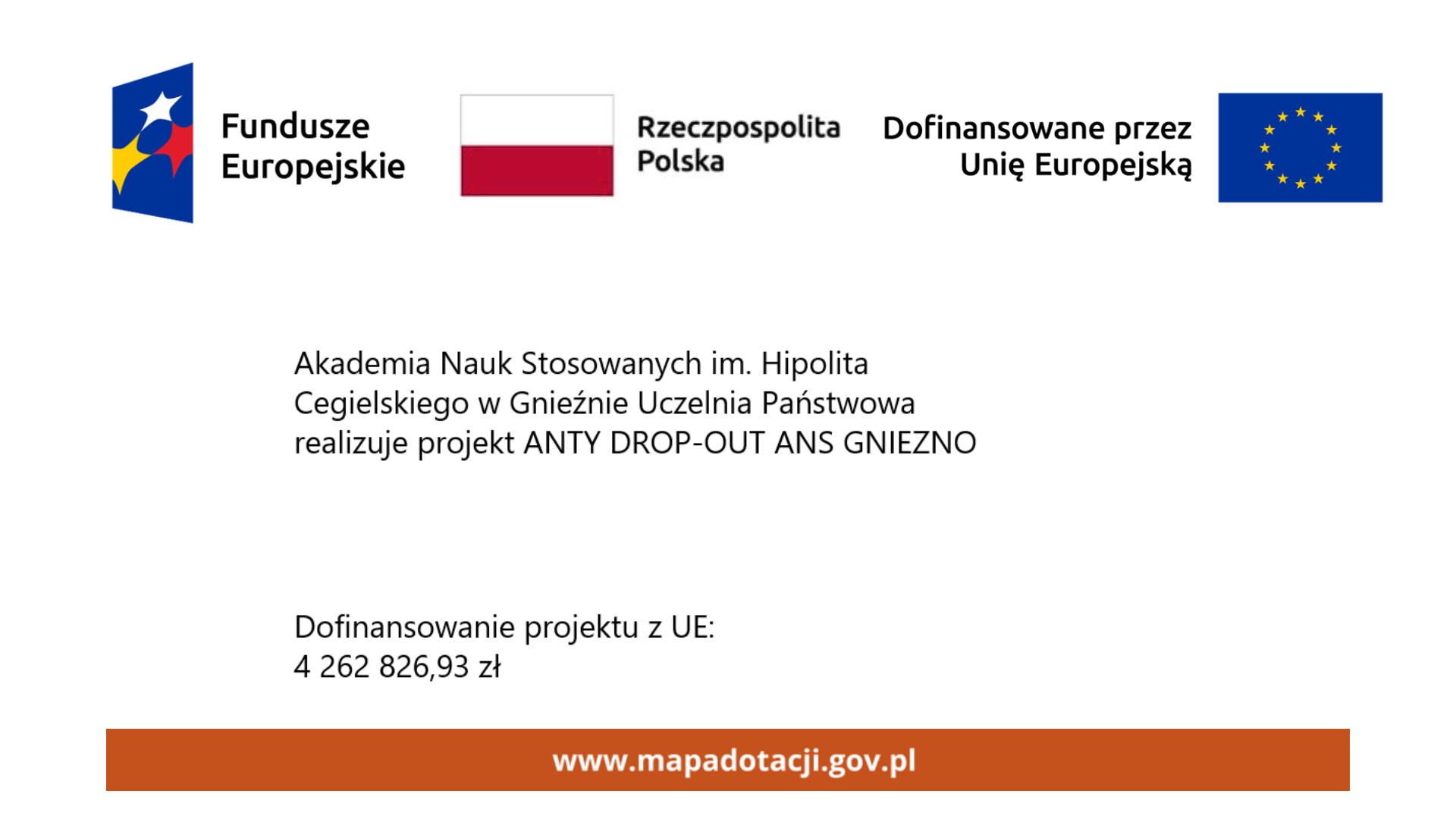 Fundusze Europejskie

Rzeczpospolita Polska

Dofinansowane przez Unię Europejską

Akademia Nauk Stosowanych im. Hipolita Cegielskiego w Gnieźnie Uczelnia Państwowa realizuje projekt ANTY DROP-OUT ANS GNIEZNO

Dofinansowanie projektu z UE:
4 262 826,93 zł

www.mapadotacji.gov.pl